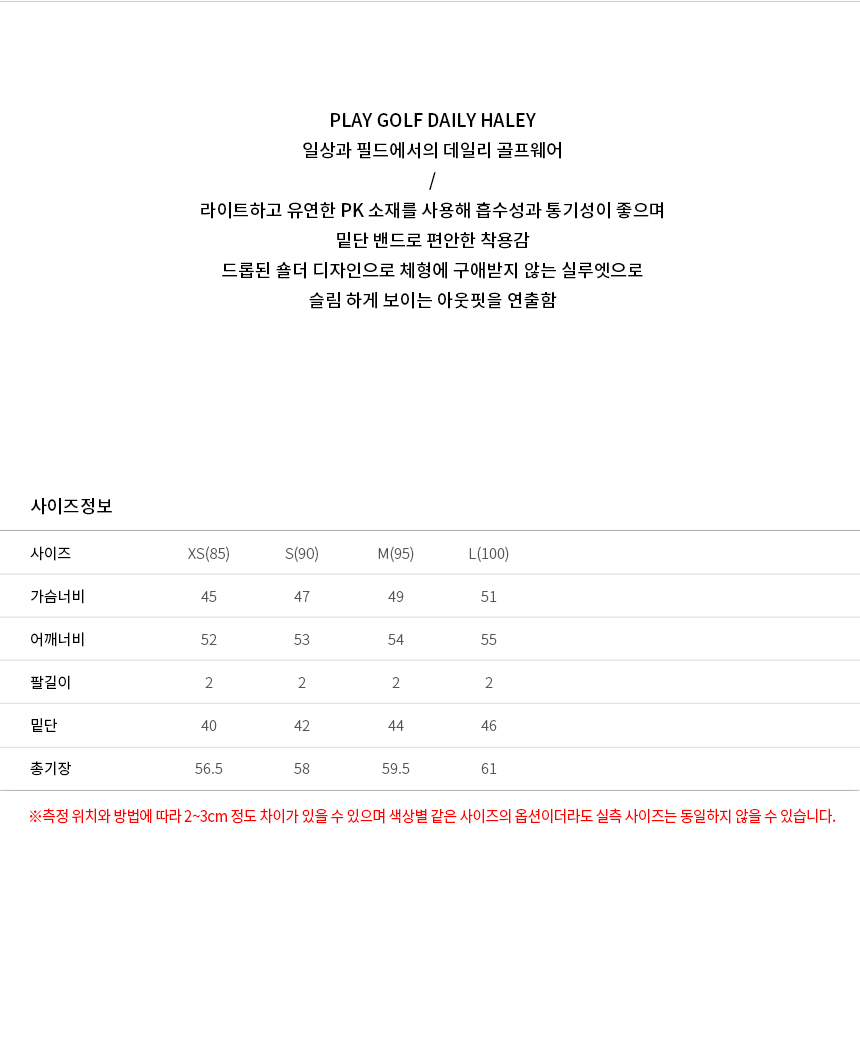 PLAY GOLF DAILY HALEY
일상과 필드에서의 데일리 골프웨어
/
라이트하고 유연한 PK 소재를 사용해 흡수성과 통기성이 좋으며
밑단 밴드로 편안한 착용감
드롭된 숄더 디자인으로 체형에 구애받지 않는 실루엣으로
슬림 하게 보이는 아웃핏을 연출함

사이즈정보

| 사이즈 | XS(85) | S(90) | M(95) | L(100) |
|---|---|---|---|---|
| 가슴너비 | 45 | 47 | 49 | 51 |
| 어깨너비 | 52 | 53 | 54 | 55 |
| 팔길이 | 2 | 2 | 2 | 2 |
| 밑단 | 40 | 42 | 44 | 46 |
| 총기장 | 56.5 | 58 | 59.5 | 61 |

※측정 위치와 방법에 따라 2~3cm 정도 차이가 있을 수 있으며 색상별 같은 사이즈의 옵션이더라도 실측 사이즈는 동일하지 않을 수 있습니다.